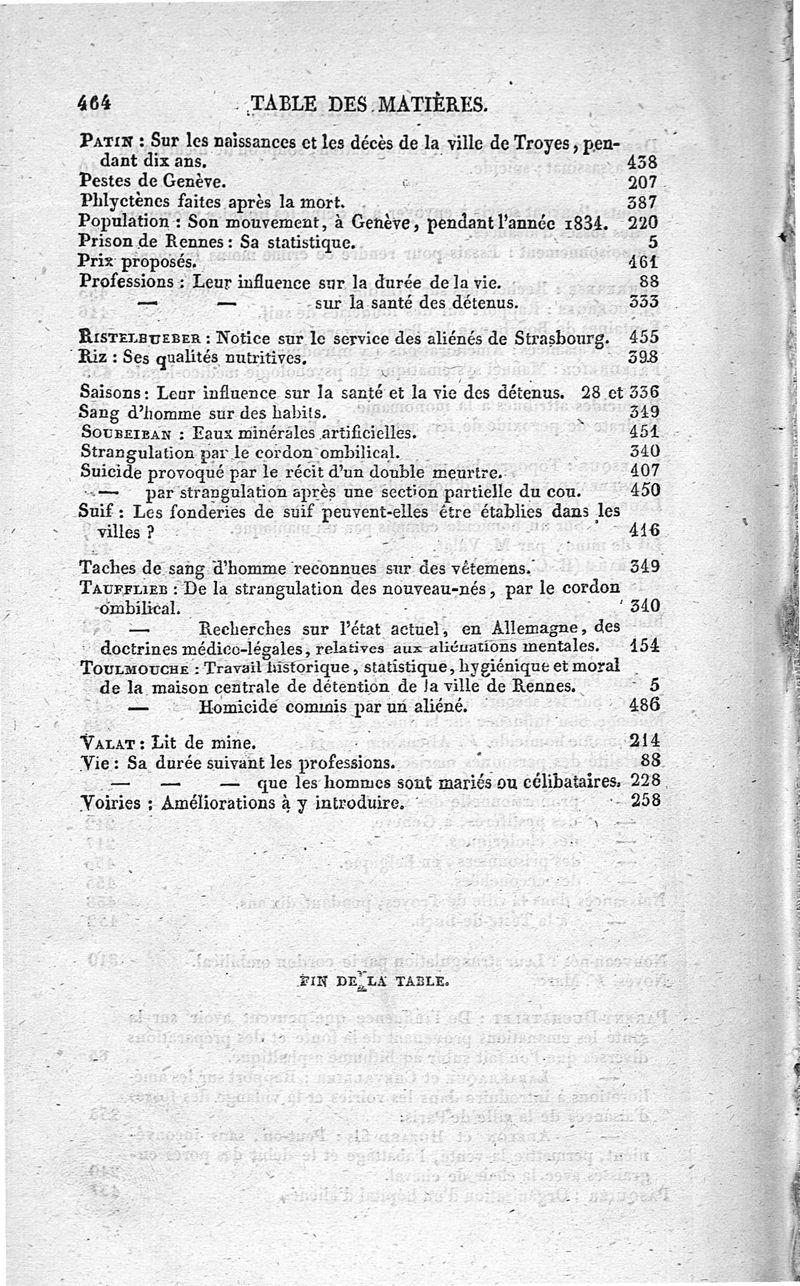 464 TABLE DES MATIÈRES.

Patin : Sur les naissances et les décès de la ville de Troyes, pendant dix ans. 438
Pestes de Genève. 207
Phlyctènes faites après la mort. 387
Population : Son mouvement, à Genève, pendant l'année 1834. 220
Prison de Rennes : Sa statistique. 5
Prix proposés. 461
Professions : Leur influence sur la durée de la vie. 88
— — sur la santé des détenus. 333

Ristelhueber : Notice sur le service des aliénés de Strasbourg. 455
Riz : Ses qualités nutritives. 398

Saisons : Leur influence sur la santé et la vie des détenus. 28 et 336
Sang d'homme sur des habits. 349
Soubeiran : Eaux minérales artificielles. 451
Strangulation par le cordon ombilical. 340
Suicide provoqué par le récit d'un double meurtre. 407
— par strangulation après une section partielle du cou. 450
Suif : Les fonderies de suif peuvent-elles être établies dans les villes ? 416

Taches de sang d'homme reconnues sur des vêtemens. 349
Taufflieb : De la strangulation des nouveau-nés, par le cordon ombilical. 340
— Recherches sur l'état actuel, en Allemagne, des doctrines médico-légales, relatives aux aliénations mentales. 154
Toulmouche : Travail historique, statistique, hygiénique et moral de la maison centrale de détention de la ville de Rennes. 5
— Homicide commis par un aliéné. 486

Valat : Lit de mine. 214
Vie : Sa durée suivant les professions. 88
— — — que les hommes sont mariés ou célibataires. 228
Voiries : Améliorations à y introduire. 258

FIN DE LA TABLE.